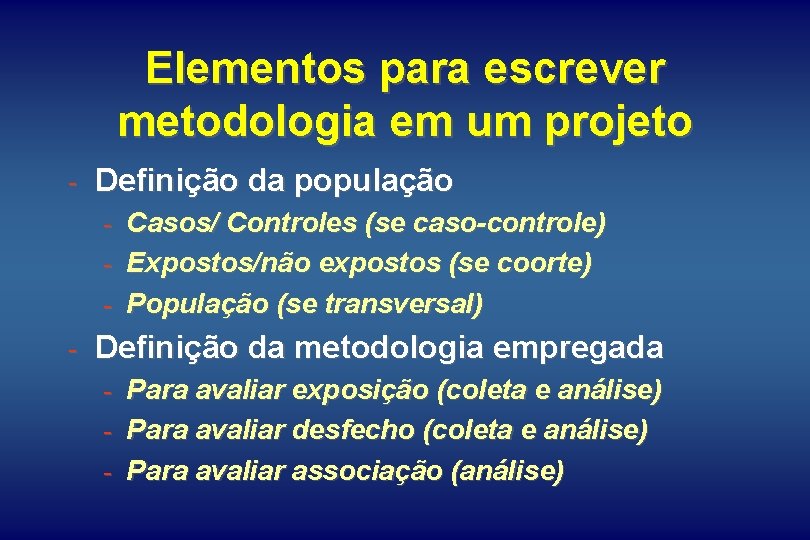 Elementos para escrever metodologia em um projeto

- Definição da população
  - Casos/ Controles (se caso-controle)
  - Expostos/não expostos (se coorte)
  - População (se transversal)
- Definição da metodologia empregada
  - Para avaliar exposição (coleta e análise)
  - Para avaliar desfecho (coleta e análise)
  - Para avaliar associação (análise)